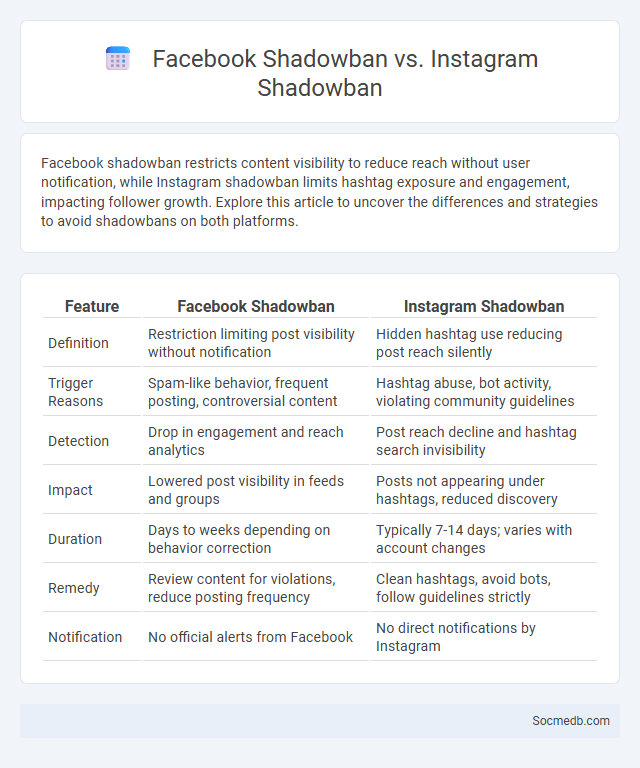 Facebook Shadowban vs. Instagram Shadowban

Facebook shadowban restricts content visibility to reduce reach without user notification, while Instagram shadowban limits hashtag exposure and engagement, impacting follower growth. Explore this article to uncover the differences and strategies to avoid shadowbans on both platforms.

| Feature | Facebook Shadowban | Instagram Shadowban |
|---|---|---|
| Definition | Restriction limiting post visibility without notification | Hidden hashtag use reducing post reach silently |
| Trigger Reasons | Spam-like behavior, frequent posting, controversial content | Hashtag abuse, bot activity, violating community guidelines |
| Detection | Drop in engagement and reach analytics | Post reach decline and hashtag search invisibility |
| Impact | Lowered post visibility in feeds and groups | Posts not appearing under hashtags, reduced discovery |
| Duration | Days to weeks depending on behavior correction | Typically 7-14 days; varies with account changes |
| Remedy | Review content for violations, reduce posting frequency | Clean hashtags, avoid bots, follow guidelines strictly |
| Notification | No official alerts from Facebook | No direct notifications by Instagram |

Socmedb.com